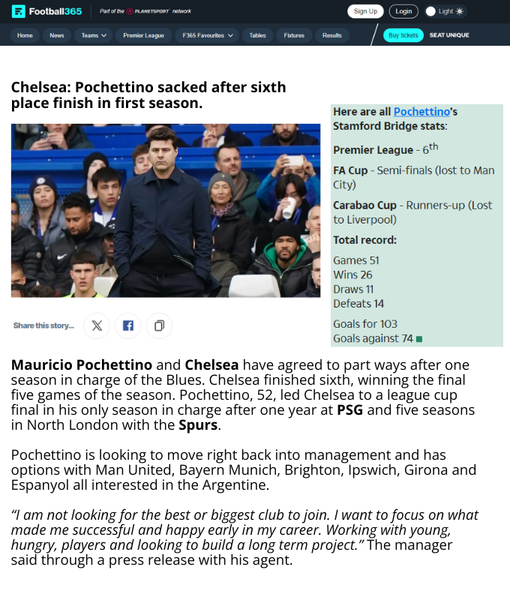 Football365 Part of the PLANETSPORT network

Sign Up Login Light

Home News Teams Premier League F365 Favourites Tables Fixtures Results Buy tickets SEAT UNIQUE

Chelsea: Pochettino sacked after sixth place finish in first season.

Share this story...

Here are all Pochettino's Stamford Bridge stats:

Premier League - 6$^{th}$

FA Cup - Semi-finals (lost to Man City)

Carabao Cup - Runners-up (Lost to Liverpool)

Total record:

Games 51
Wins 26
Draws 11
Defeats 14

Goals for 103
Goals against 74

Mauricio Pochettino and Chelsea have agreed to part ways after one season in charge of the Blues. Chelsea finished sixth, winning the final five games of the season. Pochettino, 52, led Chelsea to a league cup final in his only season in charge after one year at PSG and five seasons in North London with the Spurs.

Pochettino is looking to move right back into management and has options with Man United, Bayern Munich, Brighton, Ipswich, Girona and Espanyol all interested in the Argentine.

"I am not looking for the best or biggest club to join. I want to focus on what made me successful and happy early in my career. Working with young, hungry, players and looking to build a long term project." The manager said through a press release with his agent.